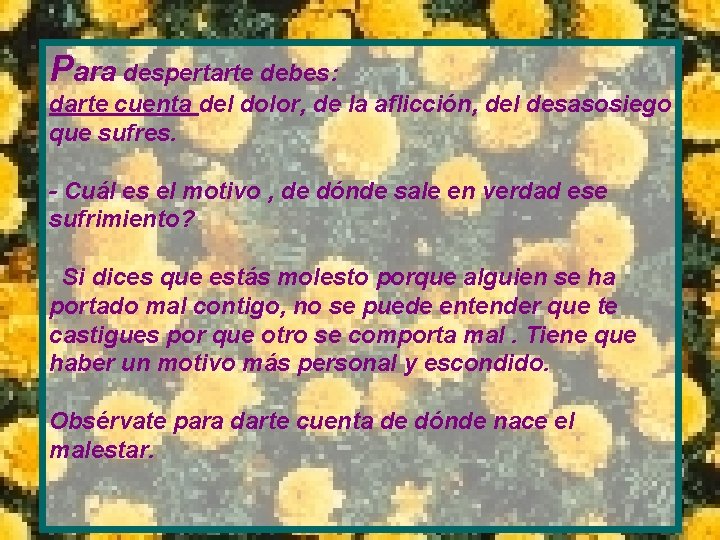 Para despertarte debes:
darte cuenta del dolor, de la aflicción, del desasosiego que sufres.

- Cuál es el motivo , de dónde sale en verdad ese sufrimiento?

Si dices que estás molesto porque alguien se ha portado mal contigo, no se puede entender que te castigues por que otro se comporta mal . Tiene que haber un motivo más personal y escondido.

Obsérvate para darte cuenta de dónde nace el malestar.